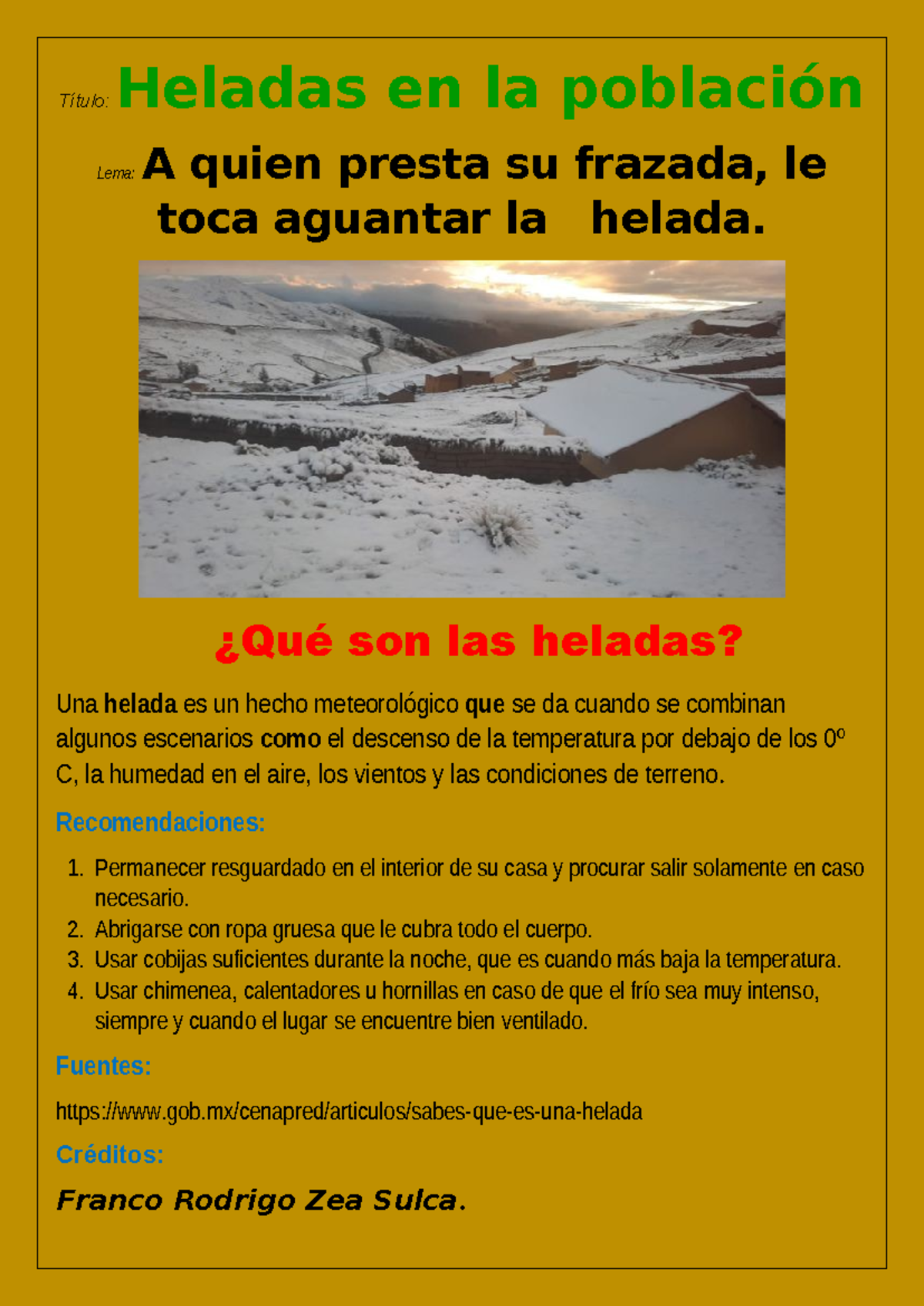 Título: Heladas en la población

Lema: A quien presta su frazada, le toca aguantar la helada.

¿Qué son las heladas?

Una helada es un hecho meteorológico que se da cuando se combinan algunos escenarios como el descenso de la temperatura por debajo de los 0º C, la humedad en el aire, los vientos y las condiciones de terreno.

Recomendaciones:

1. Permanecer resguardado en el interior de su casa y procurar salir solamente en caso necesario.
2. Abrigarse con ropa gruesa que le cubra todo el cuerpo.
3. Usar cobijas suficientes durante la noche, que es cuando más baja la temperatura.
4. Usar chimenea, calentadores u hornillas en caso de que el frío sea muy intenso, siempre y cuando el lugar se encuentre bien ventilado.

Fuentes:

https://www.gob.mx/cenapred/articulos/sabes-que-es-una-helada

Créditos:

Franco Rodrigo Zea Sulca.